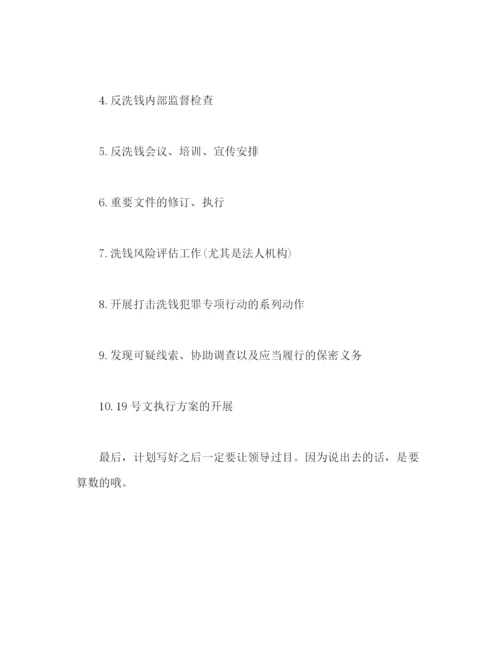 4. 反洗钱内部监督检查

5. 反洗钱会议、培训、宣传安排

6. 重要文件的修订、执行

7. 洗钱风险评估工作(尤其是法人机构)

8. 开展打击洗钱犯罪专项行动的系列动作

9. 发现可疑线索、协助调查以及应当履行的保密义务

10. 19 号文执行方案的开展

最后，计划写好之后一定要让领导过目。因为说出去的话，是要算数的哦。